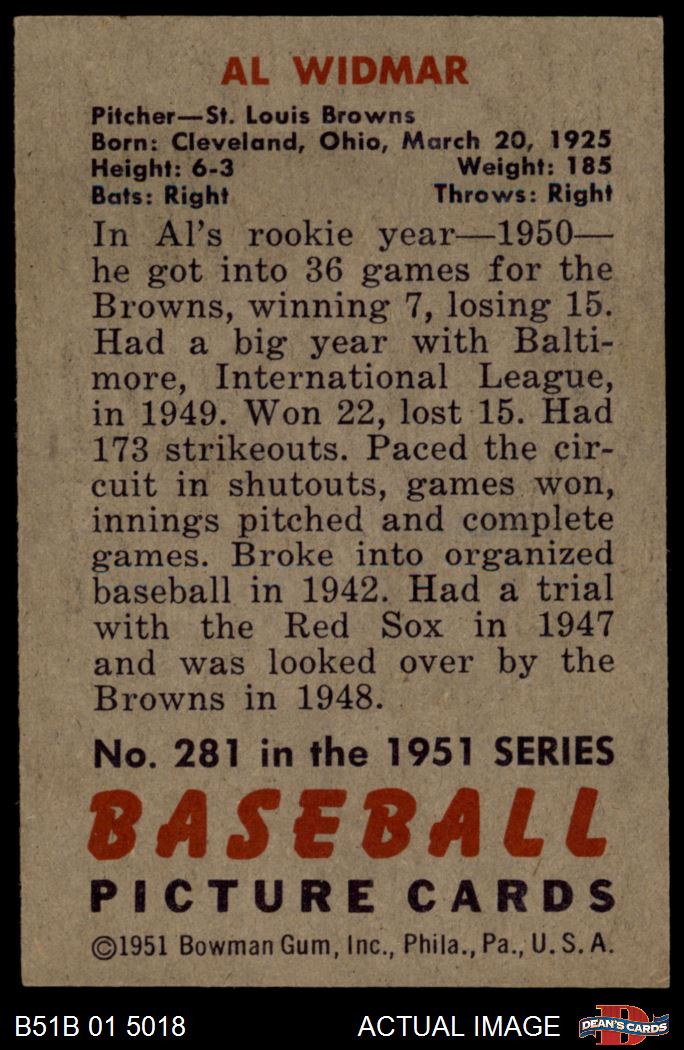 AL WIDMAR

Pitcher—St. Louis Browns
Born: Cleveland, Ohio, March 20, 1925
Height: 6-3 Weight: 185
Bats: Right Throws: Right

In Al's rookie year—1950—he got into 36 games for the Browns, winning 7, losing 15. Had a big year with Baltimore, International League, in 1949. Won 22, lost 15. Had 173 strikeouts. Paced the circuit in shutouts, games won, innings pitched and complete games. Broke into organized baseball in 1942. Had a trial with the Red Sox in 1947 and was looked over by the Browns in 1948.

No. 281 in the 1951 SERIES

BASEBALL

PICTURE CARDS

©1951 Bowman Gum, Inc., Phila., Pa., U. S. A.

B51B 01 5018 ACTUAL IMAGE DEAN'S CARDS